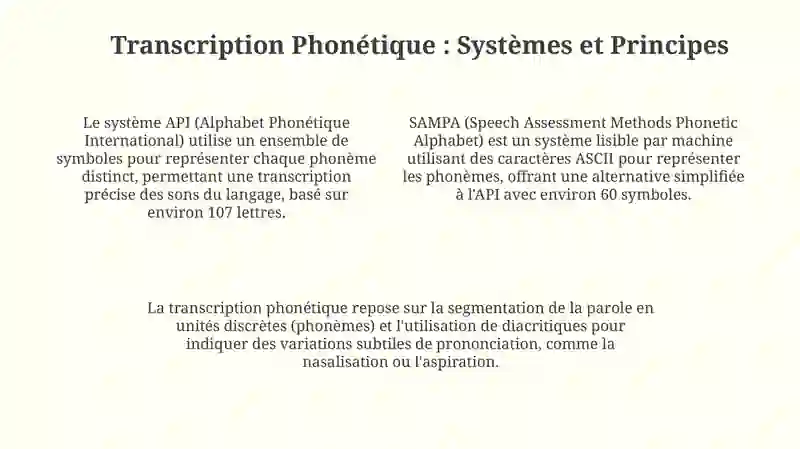 Transcription Phonétique : Systèmes et Principes

Le système API (Alphabet Phonétique International) utilise un ensemble de symboles pour représenter chaque phonème distinct, permettant une transcription précise des sons du langage, basé sur environ 107 lettres.

SAMPA (Speech Assessment Methods Phonetic Alphabet) est un système lisible par machine utilisant des caractères ASCII pour représenter les phonèmes, offrant une alternative simplifiée à l'API avec environ 60 symboles.

La transcription phonétique repose sur la segmentation de la parole en unités discrètes (phonèmes) et l'utilisation de diacritiques pour indiquer des variations subtiles de prononciation, comme la nasalisation ou l'aspiration.